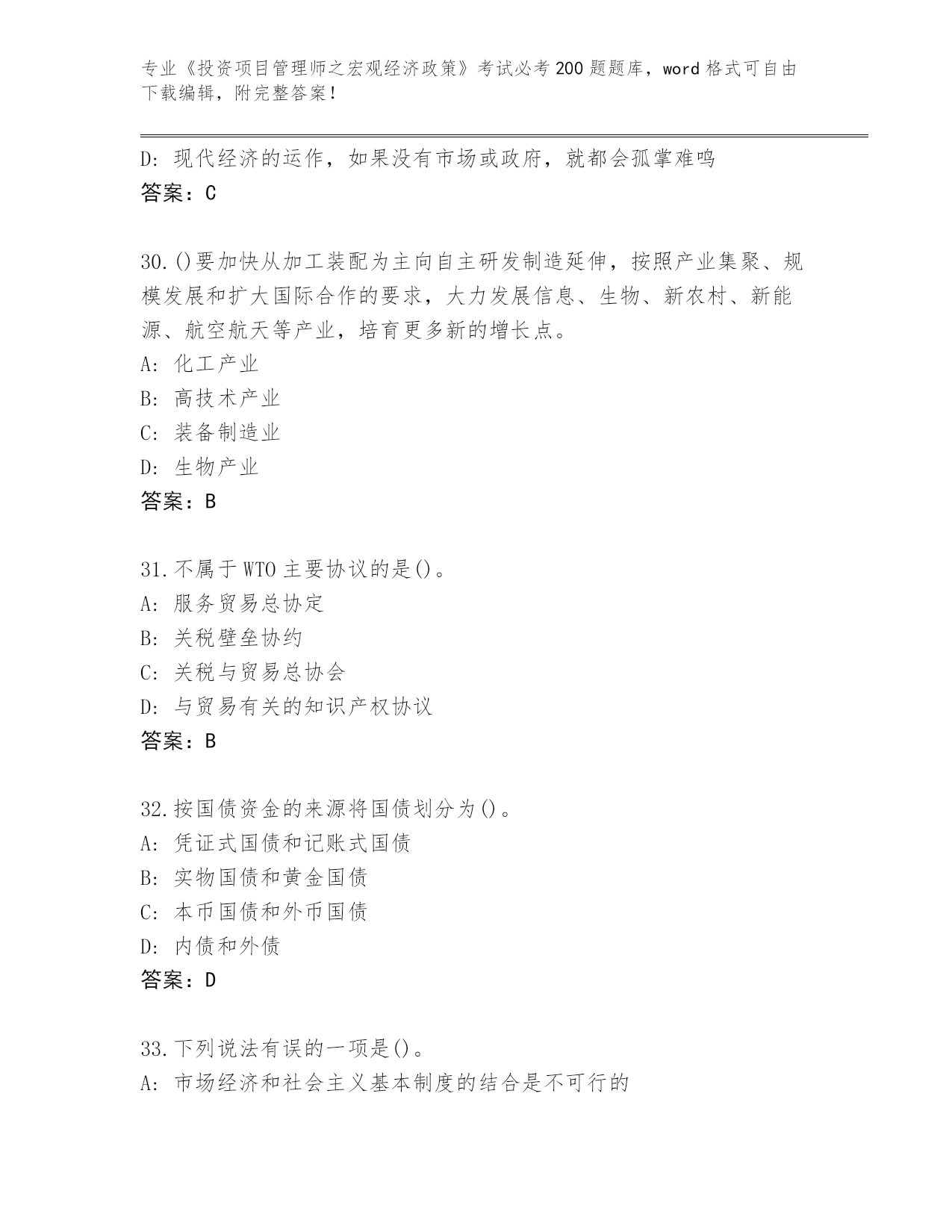 专业《投资项目管理师之宏观经济政策》考试必考200题题库，word格式可自由下载编辑，附完整答案！

D：现代经济的运作，如果没有市场或政府，就都会孤掌难鸣
答案：C

30.()要加快从加工装配为主向自主研发制造延伸，按照产业集聚、规模发展和扩大国际合作的要求，大力发展信息、生物、新农村、新能源、航空航天等产业，培育更多新的增长点。
A：化工产业
B：高技术产业
C：装备制造业
D：生物产业
答案：B

31.不属于WTO主要协议的是()。
A：服务贸易总协定
B：关税壁垒协约
C：关税与贸易总协会
D：与贸易有关的知识产权协议
答案：B

32.按国债资金的来源将国债划分为()。
A：凭证式国债和记账式国债
B：实物国债和黄金国债
C：本币国债和外币国债
D：内债和外债
答案：D

33.下列说法有误的一项是()。
A：市场经济和社会主义基本制度的结合是不可行的